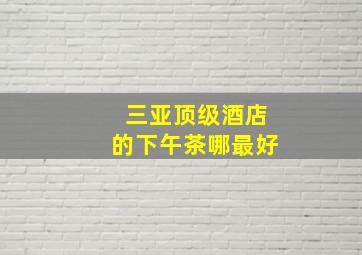 三亚顶级酒店
的下午茶哪最好